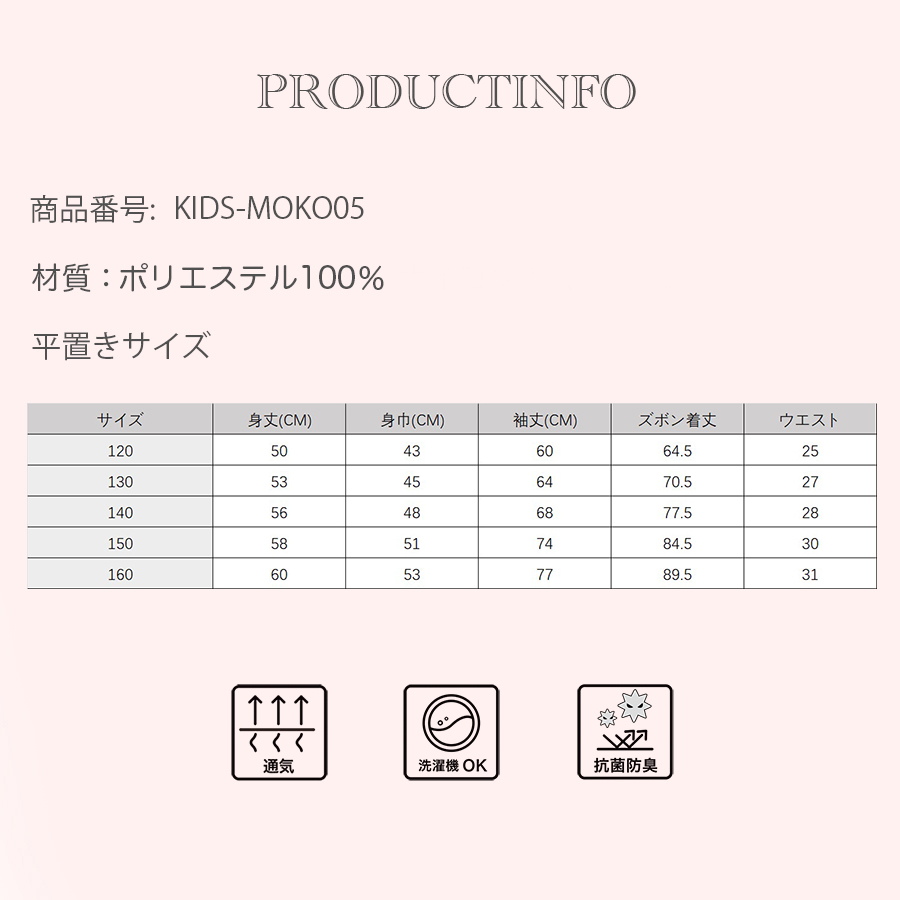 PRODUCTINFO

商品番号: KIDS-MOKO05

材質：ポリエステル100%

平置きサイズ

| サイズ | 身丈(CM) | 身巾(CM) | 袖丈(CM) | ズボン着丈 | ウエスト |
|---|---|---|---|---|---|
| 120 | 50 | 43 | 60 | 64.5 | 25 |
| 130 | 53 | 45 | 64 | 70.5 | 27 |
| 140 | 56 | 48 | 68 | 77.5 | 28 |
| 150 | 58 | 51 | 74 | 84.5 | 30 |
| 160 | 60 | 53 | 77 | 89.5 | 31 |

通気

洗濯機 OK

抗菌防臭